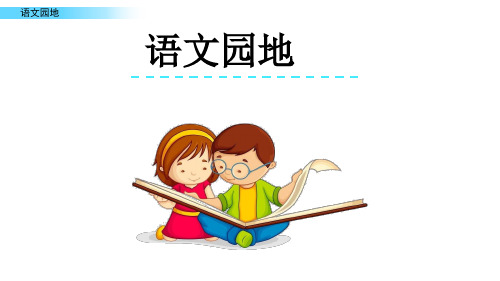 语文园地

语文园地